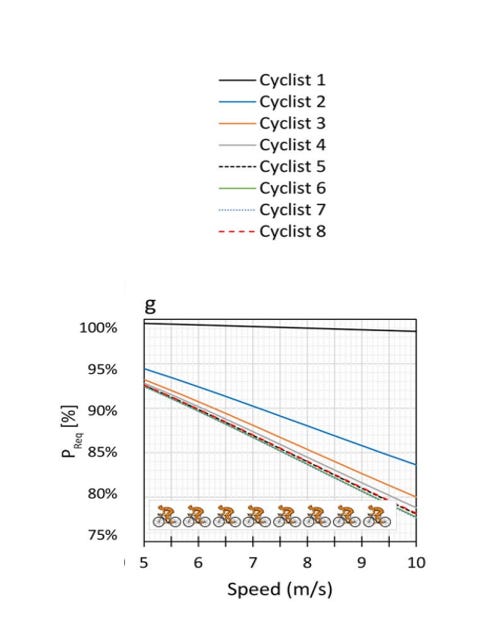 Cyclist 1
Cyclist 2
Cyclist 3
Cyclist 4
Cyclist 5
Cyclist 6
Cyclist 7
Cyclist 8

g

100%
95%
90%
85%
80%
75%

$P_{Req}$ [%]

5
6
7
8
9
10

Speed (m/s)